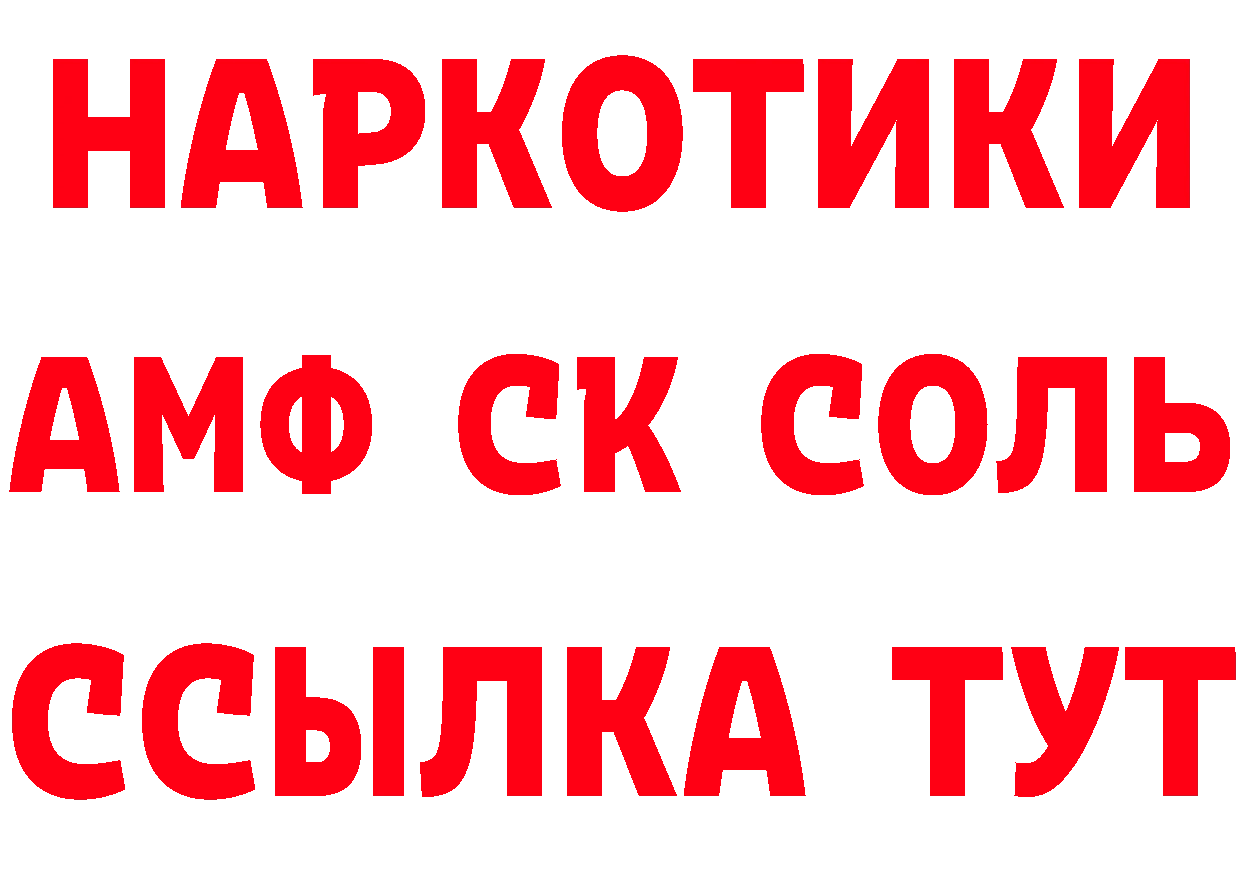 НАРКОТИКИ
АМФ СК СОЛЬ
ССЫЛКА ТУТ